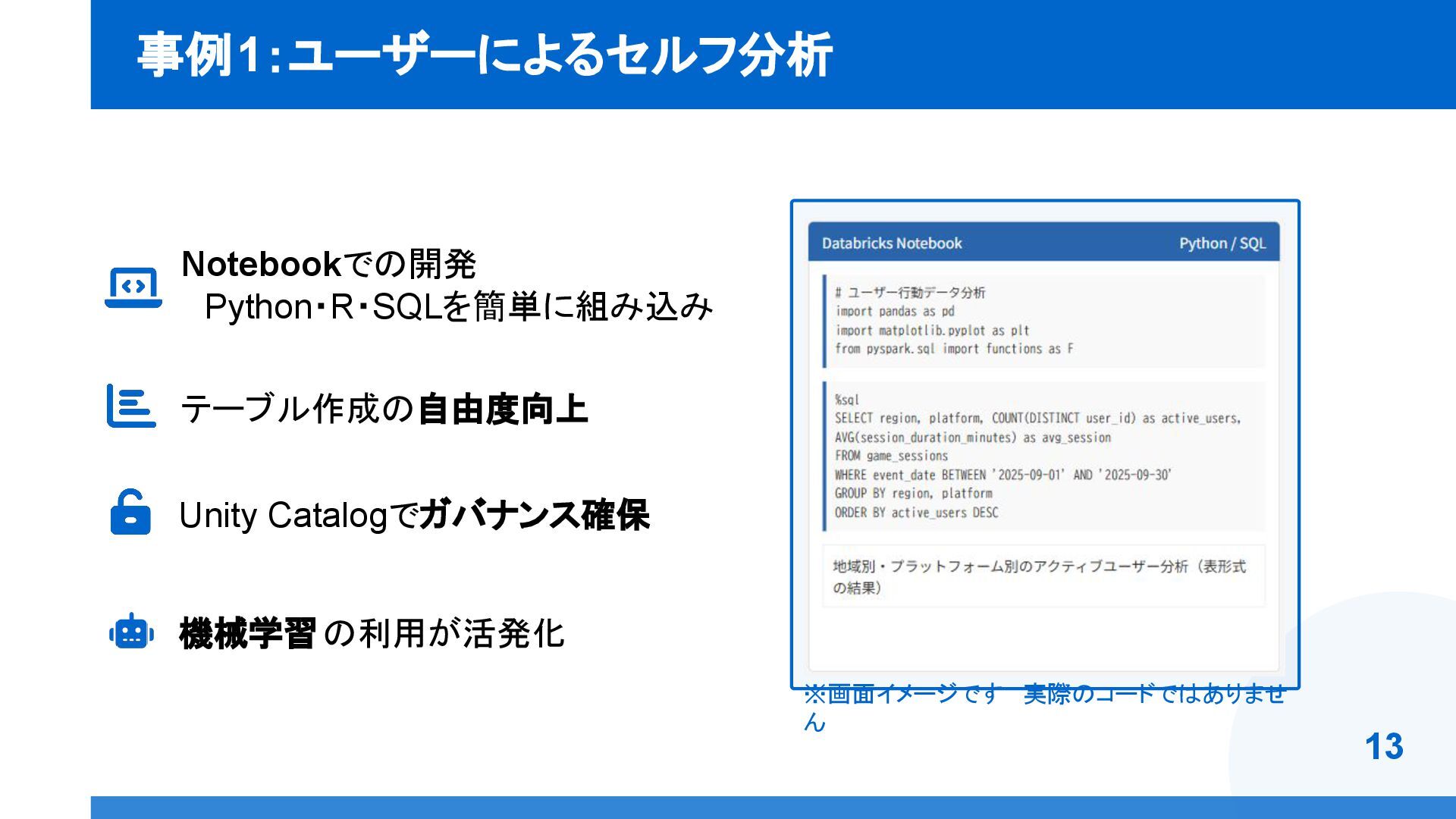 事例1:ユーザーによるセルフ分析

Notebookでの開発
Python・R・SQLを簡単に組み込み

テーブル作成の自由度向上

Unity Catalogでガバナンス確保

機械学習 の利用が活発化

Databricks Notebook
Python / SQL

# ユーザー行動データ分析
import pandas as pd
import matplotlib.pyplot as plt
from pyspark.sql import functions as F

%sql
SELECT region, platform, COUNT(DISTINCT user_id) as active_users,
AVG(session_duration_minutes) as avg_session
FROM game_sessions
WHERE event_date BETWEEN '2025-09-01' AND '2025-09-30'
GROUP BY region, platform
ORDER BY active_users DESC

地域別・プラットフォーム別のアクティブユーザー分析（表形式の結果）

※画面イメージです 実際のコードではありません

13